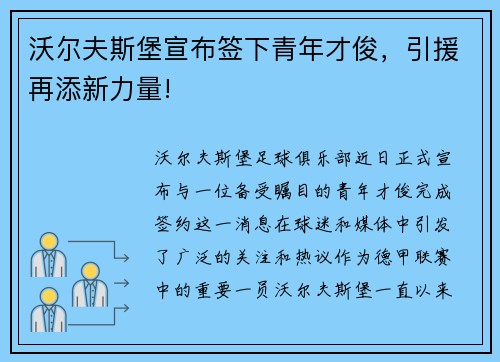 沃尔夫斯堡宣布签下青年才俊，引援再添新力量!

沃尔夫斯堡足球俱乐部近日正式宣布与一位备受瞩目的青年才俊完成签约这一消息在球迷和媒体中引发了广泛的关注和热议作为德甲联赛中的重要一员沃尔夫斯堡一直以来